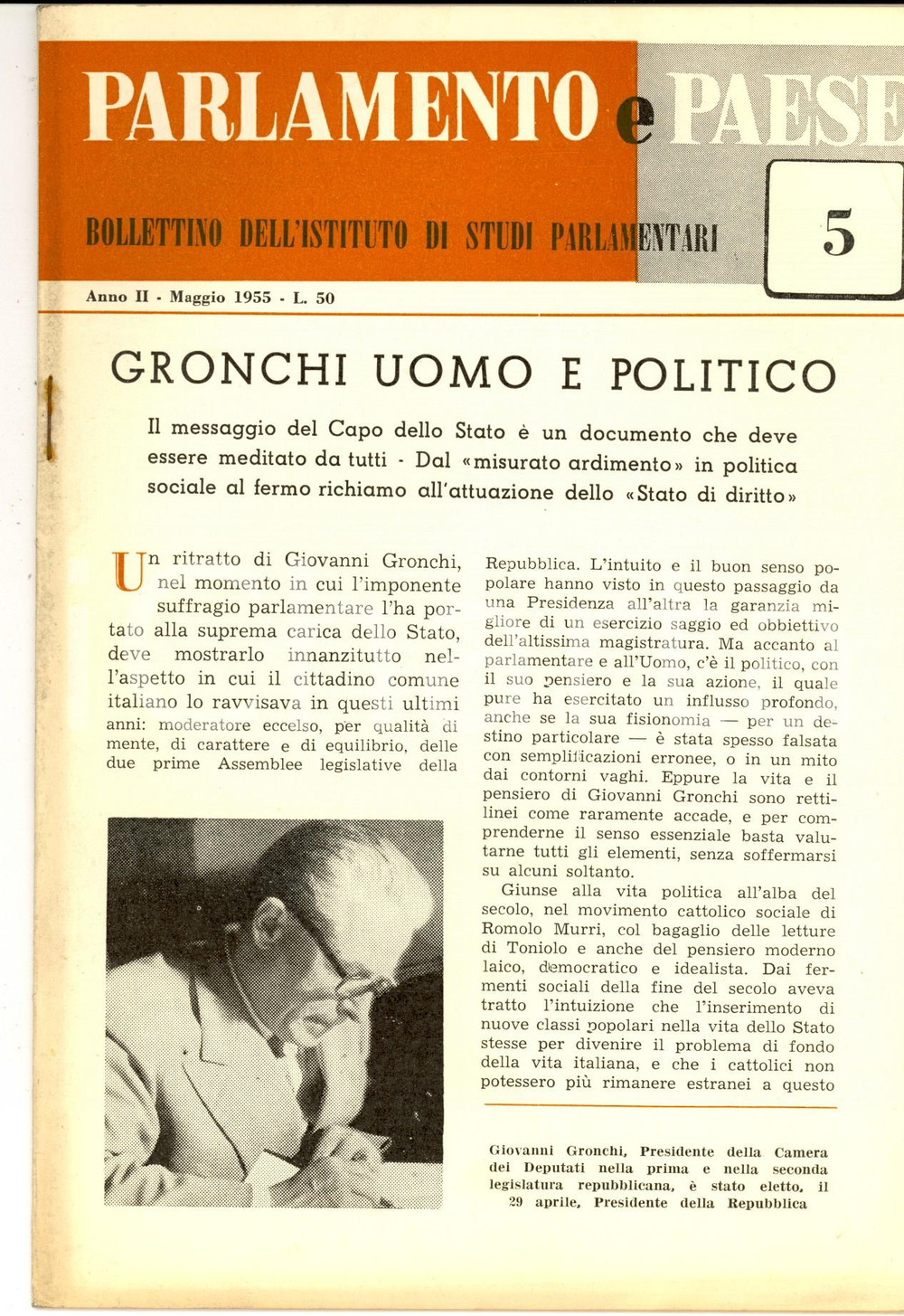 PARLAMENTO e PAESE

BOLLETTINO DELL'ISTITUTO DI STUDI PARLAMENTARI

5

Anno II - Maggio 1955 - L. 50

GRONCHI UOMO E POLITICO

Il messaggio del Capo dello Stato è un documento che deve essere meditato da tutti - Dal «misurato ardimento» in politica sociale al fermo richiamo all'attuazione dello «Stato di diritto»

Un ritratto di Giovanni Gronchi, nel momento in cui l'imponente suffragio parlamentare l'ha portato alla suprema carica dello Stato, deve mostrarlo innanzitutto nell'aspetto in cui il cittadino comune italiano lo ravvisava in questi ultimi anni: moderatore eccelso, per qualità di mente, di carattere e di equilibrio, delle due prime Assemblee legislative della Repubblica. L'intuito e il buon senso popolare hanno visto in questo passaggio da una Presidenza all'altra la garanzia migliore di un esercizio saggio ed obbiettivo dell'altissima magistratura. Ma accanto al parlamentare e all'Uomo, c'è il politico, con il suo pensiero e la sua azione, il quale pure ha esercitato un influsso profondo, anche se la sua fisionomia — per un destino particolare — è stata spesso falsata con semplificazioni erronee, o in un mito dai contorni vaghi. Eppure la vita e il pensiero di Giovanni Gronchi sono rettilinei come raramente accade, e per comprenderne il senso essenziale basta valutarne tutti gli elementi, senza soffermarsi su alcuni soltanto.

Giunse alla vita politica all'alba del secolo, nel movimento cattolico sociale di Romolo Murri, col bagaglio delle letture di Toniolo e anche del pensiero moderno laico, democratico e idealista. Dai fermenti sociali della fine del secolo aveva tratto l'intuizione che l'inserimento di nuove classi popolari nella vita dello Stato stesse per divenire il problema di fondo della vita italiana, e che i cattolici non potessero più rimanere estranei a questo

Giovanni Gronchi, Presidente della Camera dei Deputati nella prima e nella seconda legislatura repubblicana, è stato eletto, il 29 aprile, Presidente della Repubblica